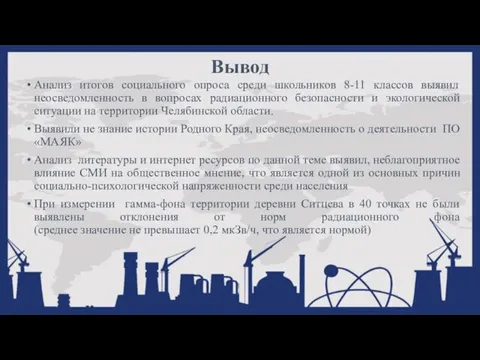 Вывод

• Анализ итогов социального опроса среди школьников 8-11 классов выявил неосведомленность в вопросах радиационного безопасности и экологической ситуации на территории Челябинской области.

• Выявили не знание истории Родного Края, неосведомленность о деятельности ПО «МАЯК»

• Анализ литературы и интернет ресурсов по данной теме выявил, неблагоприятное влияние СМИ на общественное мнение, что является одной из основных причин социально-психологической напряженности среди населения

• При измерении гамма-фона территории деревни Ситцева в 40 точках не были выявлены отклонения от норм радиационного фона (среднее значение не превышает 0,2 мкЗв/ч, что является нормой)